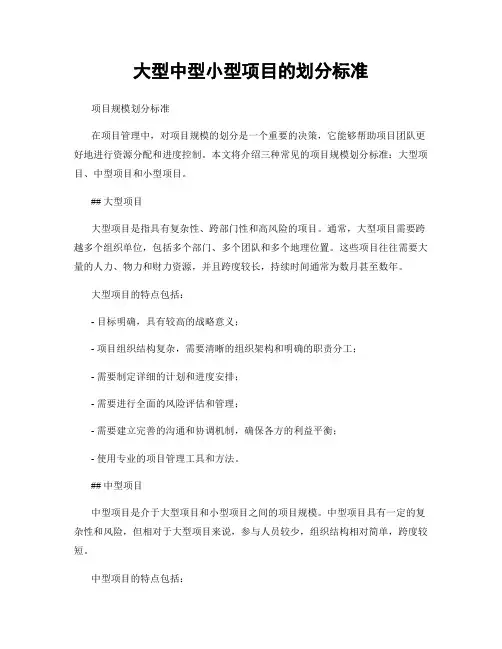 大型中型小型项目的划分标准

项目规模划分标准

在项目管理中，对项目规模的划分是一个重要的决策，它能够帮助项目团队更好地进行资源分配和进度控制。本文将介绍三种常见的项目规模划分标准：大型项目、中型项目和小型项目。

## 大型项目

大型项目是指具有复杂性、跨部门性和高风险的项目。通常，大型项目需要跨越多个组织单位，包括多个部门、多个团队和多个地理位置。这些项目往往需要大量的人力、物力和财力资源，并且跨度较长，持续时间通常为数月甚至数年。

大型项目的特点包括：

- 目标明确，具有较高的战略意义；

- 项目组织结构复杂，需要清晰的组织架构和明确的职责分工；

- 需要制定详细的计划和进度安排；

- 需要进行全面的风险评估和管理；

- 需要建立完善的沟通和协调机制，确保各方的利益平衡；

- 使用专业的项目管理工具和方法。

## 中型项目

中型项目是介于大型项目和小型项目之间的项目规模。中型项目具有一定的复杂性和风险，但相对于大型项目来说，参与人员较少，组织结构相对简单，跨度较短。

中型项目的特点包括：